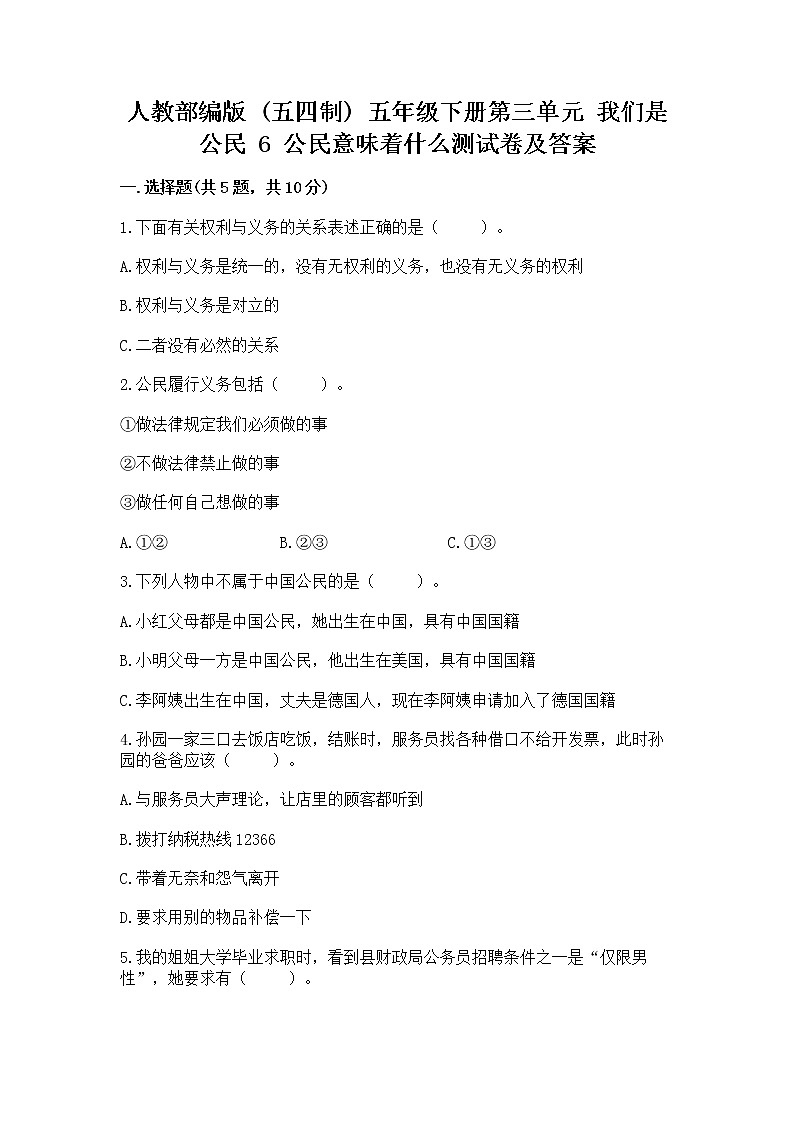 人教部编版（五四制）五年级下册第三单元 我们是公民 6 公民意味着什么测试卷及答案

一.选择题(共5题，共10分)

1.下面有关权利与义务的关系表述正确的是（　　）。

A.权利与义务是统一的，没有无权利的义务，也没有无义务的权利

B.权利与义务是对立的

C.二者没有必然的关系

2.公民履行义务包括（　　）。

①做法律规定我们必须做的事

②不做法律禁止做的事

③做任何自己想做的事

A.①②　　B.②③　　C.①③

3.下列人物中不属于中国公民的是（　　）。

A.小红父母都是中国公民，她出生在中国，具有中国国籍

B.小明父母一方是中国公民，他出生在美国，具有中国国籍

C.李阿姨出生在中国，丈夫是德国人，现在李阿姨申请加入了德国国籍

4.孙园一家三口去饭店吃饭，结账时，服务员找各种借口不给开发票，此时孙园的爸爸应该（　　）。

A.与服务员大声理论，让店里的顾客都听到

B.拨打纳税热线12366

C.带着无奈和怨气离开

D.要求用别的物品补偿一下

5.我的姐姐大学毕业求职时，看到县财政局公务员招聘条件之一是“仅限男性”，她要求有（　　）。